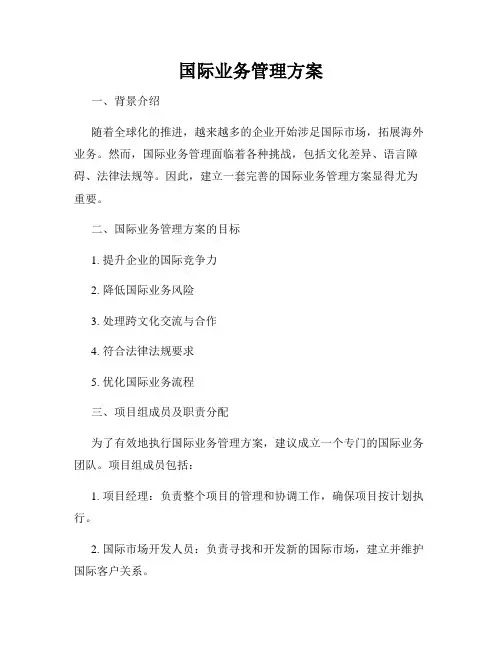 国际业务管理方案

一、背景介绍

随着全球化的推进，越来越多的企业开始涉足国际市场，拓展海外业务。然而，国际业务管理面临着各种挑战，包括文化差异、语言障碍、法律法规等。因此，建立一套完善的国际业务管理方案显得尤为重要。

二、国际业务管理方案的目标

1. 提升企业的国际竞争力

2. 降低国际业务风险

3. 处理跨文化交流与合作

4. 符合法律法规要求

5. 优化国际业务流程

三、项目组成员及职责分配

为了有效地执行国际业务管理方案，建议成立一个专门的国际业务团队。项目组成员包括：

1. 项目经理：负责整个项目的管理和协调工作，确保项目按计划执行。

2. 国际市场开发人员：负责寻找和开发新的国际市场，建立并维护国际客户关系。